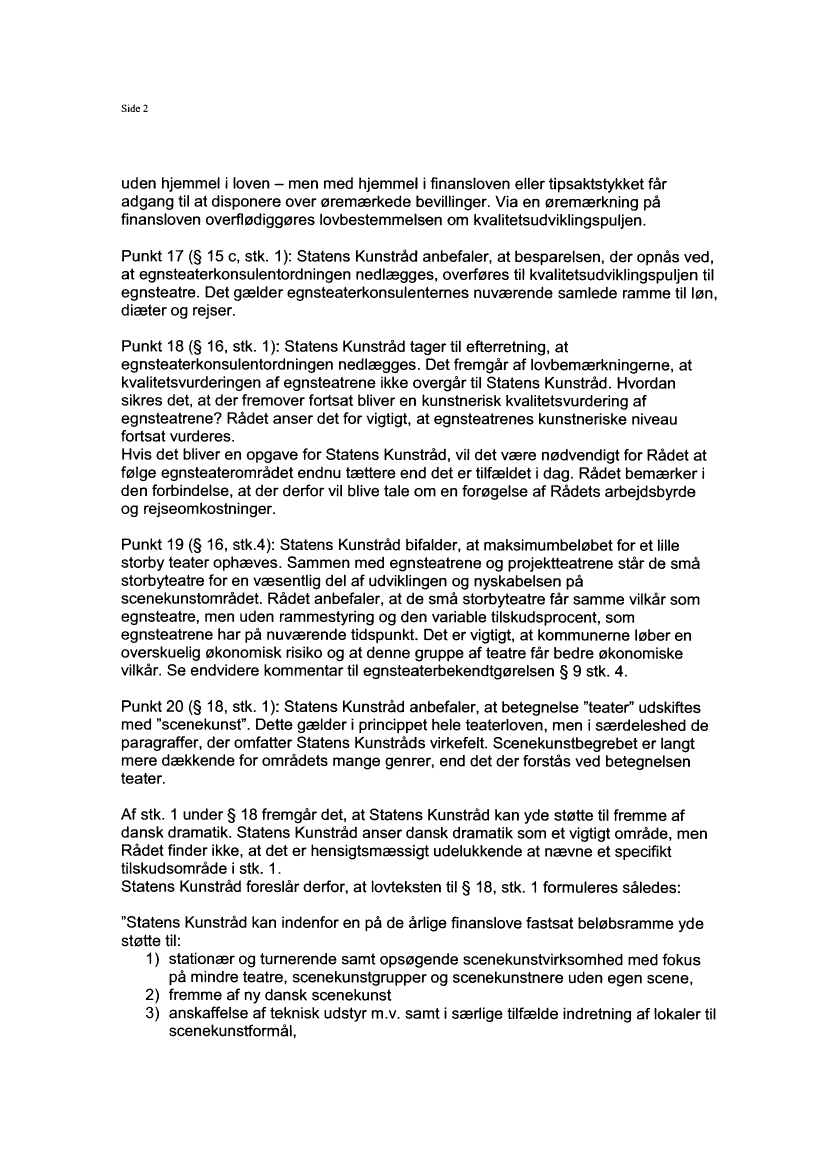 Side 2

uden hjemmel i loven – men med hjemmel i finansloven eller tipsaktstykket får adgang til at disponere over øremærkede bevillinger. Via en øremærkning på finansloven overflødiggøres lovbestemmelsen om kvalitetsudviklingspuljen.

Punkt 17 (§ 15 c, stk. 1): Statens Kunstråd anbefaler, at besparelsen, der opnås ved, at egnsteaterkonsulentordningen nedlægges, overføres til kvalitetsudviklingspuljen til egnsteatre. Det gælder egnsteaterkonsulenternes nuværende samlede ramme til løn, diæter og rejser.

Punkt 18 (§ 16, stk. 1): Statens Kunstråd tager til efterretning, at egnsteaterkonsulentordningen nedlægges. Det fremgår af lovbemærkningerne, at kvalitetsvurderingen af egnsteatrene ikke overgår til Statens Kunstråd. Hvordan sikres det, at der fremover fortsat bliver en kunstnerisk kvalitetsvurdering af egnsteatrene? Rådet anser det for vigtigt, at egnsteatrenes kunstneriske niveau fortsat vurderes.
Hvis det bliver en opgave for Statens Kunstråd, vil det være nødvendigt for Rådet at følge egnsteaterområdet endnu tættere end det er tilfældet i dag. Rådet bemærker i den forbindelse, at der derfor vil blive tale om en forøgelse af Rådets arbejdsbyrde og rejseomkostninger.

Punkt 19 (§ 16, stk.4): Statens Kunstråd bifalder, at maksimumbeløbet for et lille storby teater ophæves. Sammen med egnsteatrene og projektteatrene står de små storbyteatre for en væsentlig del af udviklingen og nyskabelsen på scenekunstområdet. Rådet anbefaler, at de små storbyteatre får samme vilkår som egnsteatre, men uden rammestyring og den variable tilskudsprocent, som egnsteatrene har på nuværende tidspunkt. Det er vigtigt, at kommunerne løber en overskuelig økonomisk risiko og at denne gruppe af teatre får bedre økonomiske vilkår. Se endvidere kommentar til egnsteaterbekendtgørelsen § 9 stk. 4.

Punkt 20 (§ 18, stk. 1): Statens Kunstråd anbefaler, at betegnelse "teater" udskiftes med "scenekunst". Dette gælder i princippet hele teaterloven, men i særdeleshed de paragraffer, der omfatter Statens Kunstråds virkefelt. Scenekunstbegrebet er langt mere dækkende for områdets mange genrer, end det der forstås ved betegnelsen teater.

Af stk. 1 under § 18 fremgår det, at Statens Kunstråd kan yde støtte til fremme af dansk dramatik. Statens Kunstråd anser dansk dramatik som et vigtigt område, men Rådet finder ikke, at det er hensigtsmæssigt udelukkende at nævne et specifikt tilskudsområde i stk. 1.
Statens Kunstråd foreslår derfor, at lovteksten til § 18, stk. 1 formuleres således:

"Statens Kunstråd kan indenfor en på de årlige finanslove fastsat beløbsramme yde støtte til:
1) stationær og turnerende samt opsøgende scenekunstvirksomhed med fokus på mindre teatre, scenekunstgrupper og scenekunstnere uden egen scene,
2) fremme af ny dansk scenekunst
3) anskaffelse af teknisk udstyr m.v. samt i særlige tilfælde indretning af lokaler til scenekunstformål,